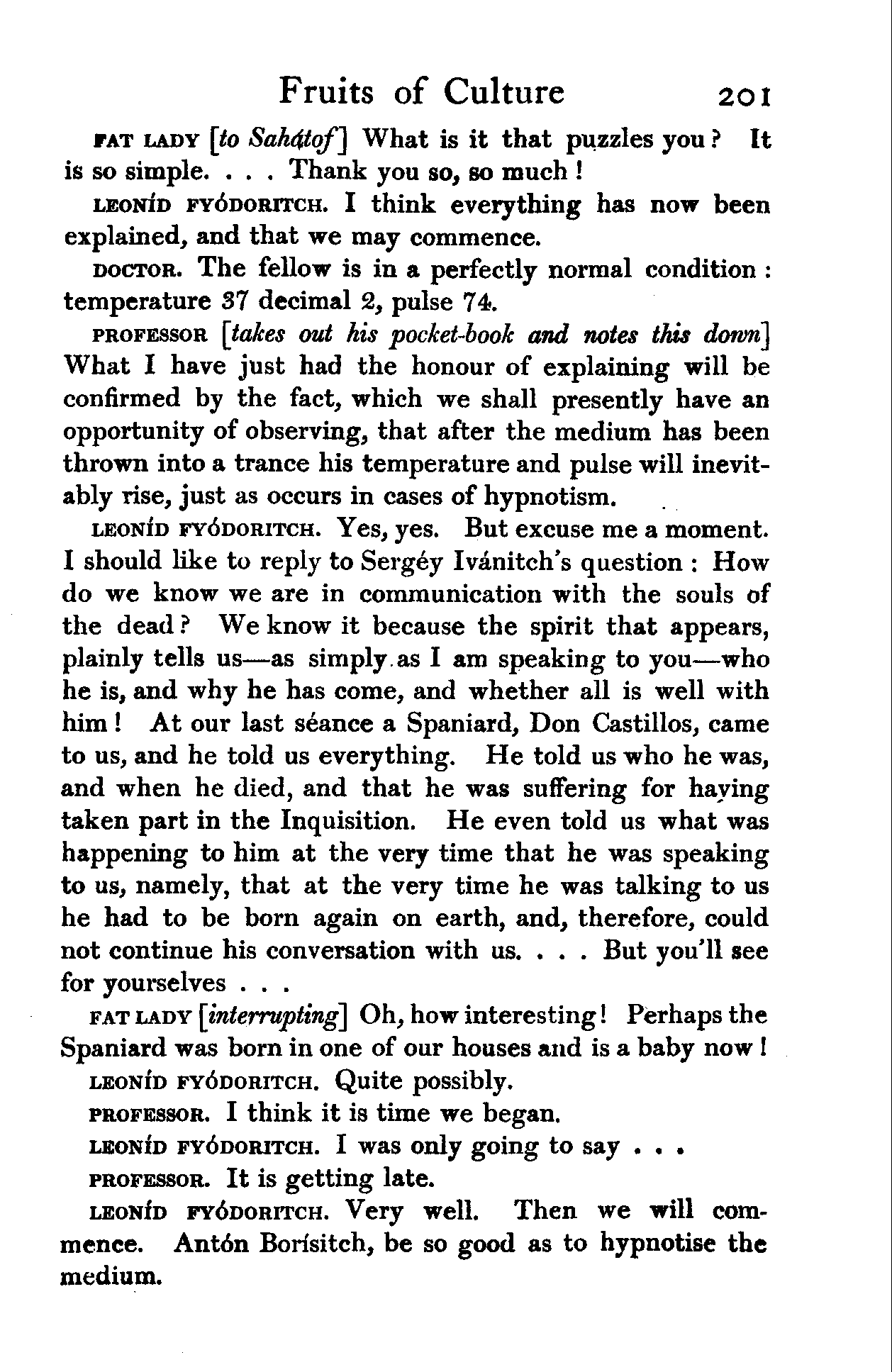 Fruits of Culture 201

FAT LADY [to Sahátof] What is it that puzzles you? It is so simple. . . . Thank you so, so much!

LEONÍD FYÓDORITCH. I think everything has now been explained, and that we may commence.

DOCTOR. The fellow is in a perfectly normal condition: temperature 37 decimal 2, pulse 74.

PROFESSOR [takes out his pocket-book and notes this down] What I have just had the honour of explaining will be confirmed by the fact, which we shall presently have an opportunity of observing, that after the medium has been thrown into a trance his temperature and pulse will inevitably rise, just as occurs in cases of hypnotism.

LEONÍD FYÓDORITCH. Yes, yes. But excuse me a moment. I should like to reply to Sergéy Ivánitch's question: How do we know we are in communication with the souls of the dead? We know it because the spirit that appears, plainly tells us—as simply as I am speaking to you—who he is, and why he has come, and whether all is well with him! At our last séance a Spaniard, Don Castillos, came to us, and he told us everything. He told us who he was, and when he died, and that he was suffering for having taken part in the Inquisition. He even told us what was happening to him at the very time that he was speaking to us, namely, that at the very time he was talking to us he had to be born again on earth, and, therefore, could not continue his conversation with us. . . . But you'll see for yourselves . . .

FAT LADY [interrupting] Oh, how interesting! Perhaps the Spaniard was born in one of our houses and is a baby now!

LEONÍD FYÓDORITCH. Quite possibly.

PROFESSOR. I think it is time we began.

LEONÍD FYÓDORITCH. I was only going to say . . .

PROFESSOR. It is getting late.

LEONÍD FYÓDORITCH. Very well. Then we will commence. Antón Borísitch, be so good as to hypnotise the medium.